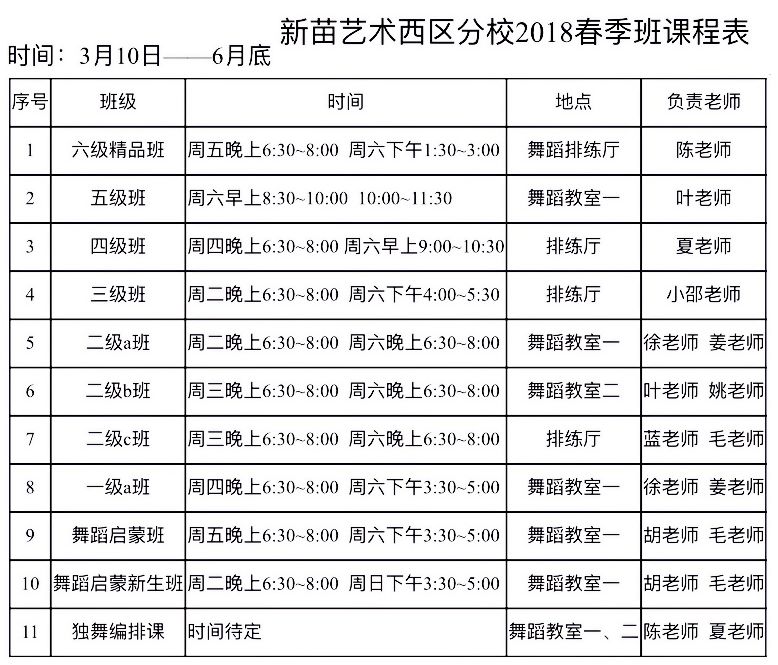 新苗艺术西区分校2018春季班课程表

时间：3月10日——6月底

| 序号 | 班级 | 时间 | 地点 | 负责老师 |
|---|---|---|---|---|
| 1 | 六级精品班 | 周五晚上6:30~8:00 周六下午1:30~3:00 | 舞蹈排练厅 | 陈老师 |
| 2 | 五级班 | 周六早上8:30~10:00 10:00~11:30 | 舞蹈教室一 | 叶老师 |
| 3 | 四级班 | 周四晚上6:30~8:00 周六早上9:00~10:30 | 排练厅 | 夏老师 |
| 4 | 三级班 | 周二晚上6:30~8:00 周六下午4:00~5:30 | 排练厅 | 小邵老师 |
| 5 | 二级a班 | 周二晚上6:30~8:00 周六晚上6:30~8:00 | 舞蹈教室一 | 徐老师 姜老师 |
| 6 | 二级b班 | 周三晚上6:30~8:00 周六晚上6:30~8:00 | 舞蹈教室二 | 叶老师 姚老师 |
| 7 | 二级c班 | 周三晚上6:30~8:00 周六晚上6:30~8:00 | 排练厅 | 蓝老师 毛老师 |
| 8 | 一级a班 | 周四晚上6:30~8:00 周六下午3:30~5:00 | 舞蹈教室一 | 徐老师 姜老师 |
| 9 | 舞蹈启蒙班 | 周五晚上6:30~8:00 周六下午3:30~5:00 | 舞蹈教室一 | 胡老师 毛老师 |
| 10 | 舞蹈启蒙新生班 | 周二晚上6:30~8:00 周日下午3:30~5:00 | 舞蹈教室一 | 胡老师 毛老师 |
| 11 | 独舞编排课 | 时间待定 | 舞蹈教室一、二 | 陈老师 夏老师 |